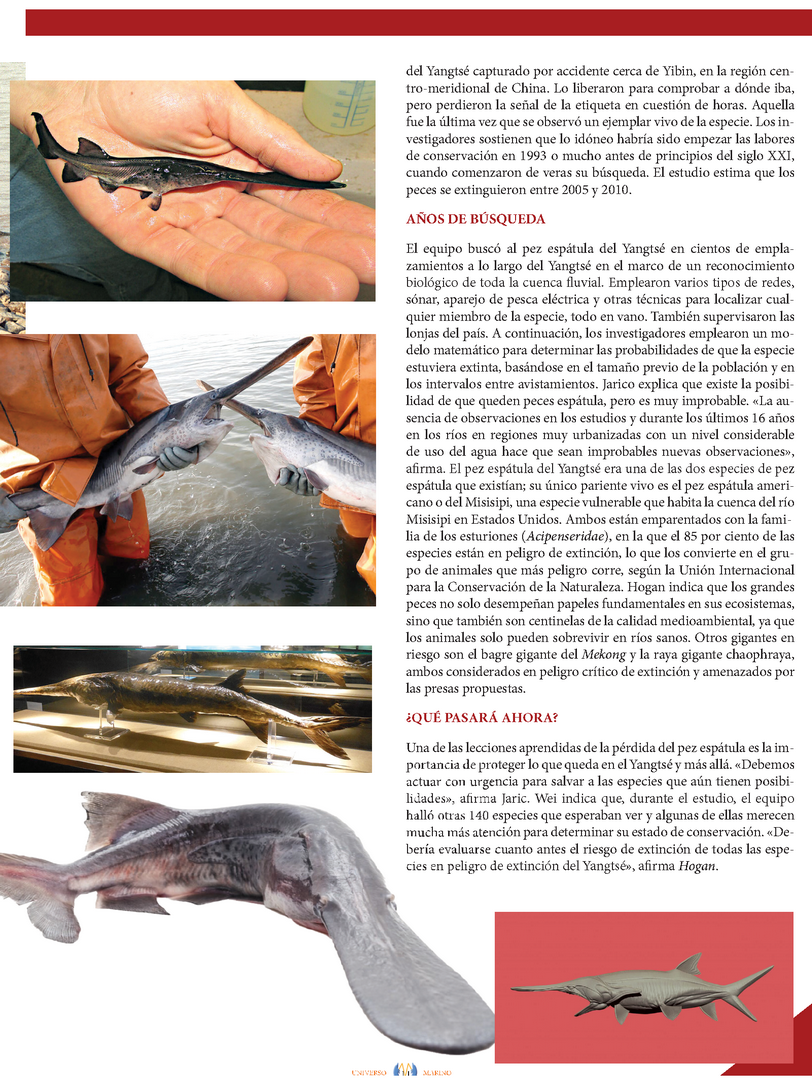 del Yangtsé capturado por accidente cerca de Yibin, en la región centro-meridional de China. Lo liberaron para comprobar a dónde iba, pero perdieron la señal de la etiqueta en cuestión de horas. Aquella fue la última vez que se observó un ejemplar vivo de la especie. Los investigadores sostienen que lo idóneo habría sido empezar las labores de conservación en 1993 o mucho antes de principios del siglo XXI, cuando comenzaron de veras su búsqueda. El estudio estima que los peces se extinguieron entre 2005 y 2010.

AÑOS DE BÚSQUEDA

El equipo buscó al pez espátula del Yangtsé en cientos de emplazamientos a lo largo del Yangtsé en el marco de un reconocimiento biológico de toda la cuenca fluvial. Emplearon varios tipos de redes, sónar, aparejo de pesca eléctrica y otras técnicas para localizar cualquier miembro de la especie, todo en vano. También supervisaron las lonjas del país. A continuación, los investigadores emplearon un modelo matemático para determinar las probabilidades de que la especie estuviera extinta, basándose en el tamaño previo de la población y en los intervalos entre avistamientos. Jarico explica que existe la posibilidad de que queden peces espátula, pero es muy improbable. «La ausencia de observaciones en los estudios y durante los últimos 16 años en los ríos en regiones muy urbanizadas con un nivel considerable de uso del agua hace que sean improbables nuevas observaciones», afirma. El pez espátula del Yangtsé era una de las dos especies de pez espátula que existían; su único pariente vivo es el pez espátula americano o del Misisipi, una especie vulnerable que habita la cuenca del río Misisipi en Estados Unidos. Ambos están emparentados con la familia de los esturiones (Acipenseridae), en la que el 85 por ciento de las especies están en peligro de extinción, lo que los convierte en el grupo de animales que más peligro corre, según la Unión Internacional para la Conservación de la Naturaleza. Hogan indica que los grandes peces no solo desempeñan papeles fundamentales en sus ecosistemas, sino que también son centinelas de la calidad medioambiental, ya que los animales solo pueden sobrevivir en ríos sanos. Otros gigantes en riesgo son el bagre gigante del Mekong y la raya gigante chaophraya, ambos considerados en peligro crítico de extinción y amenazados por las presas propuestas.

¿QUÉ PASARÁ AHORA?

Una de las lecciones aprendidas de la pérdida del pez espátula es la importancia de proteger lo que queda en el Yangtsé y más allá. «Debemos actuar con urgencia para salvar a las especies que aún tienen posibilidades», afirma Jaric. Wei indica que, durante el estudio, el equipo halló otras 140 especies que esperaban ver y algunas de ellas merecen mucha más atención para determinar su estado de conservación. «Debería evaluarse cuanto antes el riesgo de extinción de todas las especies en peligro de extinción del Yangtsé», afirma Hogan.

UNIVERSO MARINO